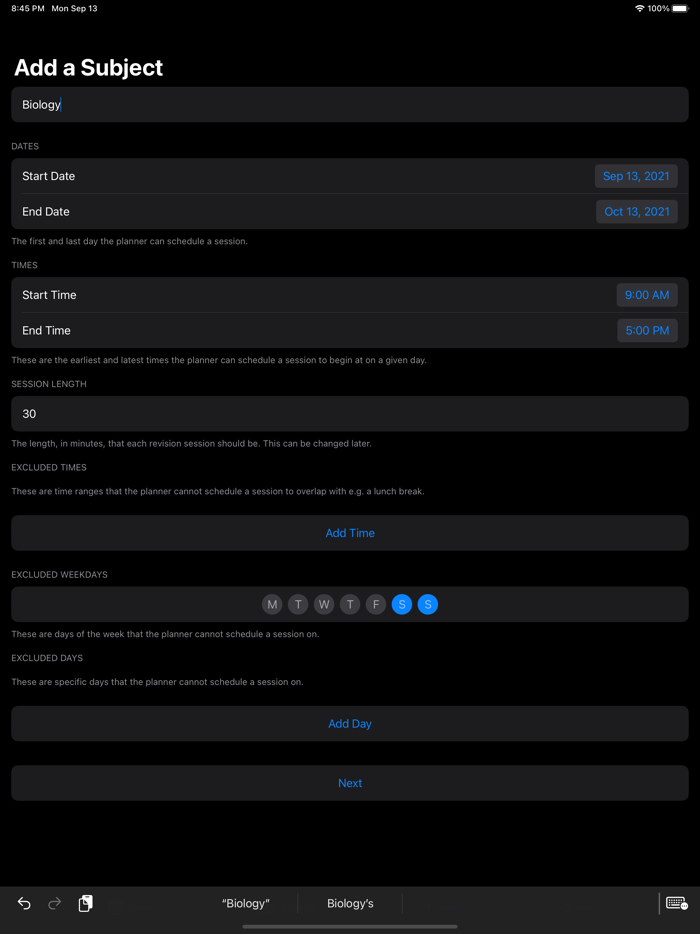 8:45 PM Mon Sep 13
100%

Add a Subject

Biology

DATES

Start Date Sep 13, 2021

End Date Oct 13, 2021

The first and last day the planner can schedule a session.

TIMES

Start Time 9:00 AM

End Time 5:00 PM

These are the earliest and latest times the planner can schedule a session to begin at on a given day.

SESSION LENGTH

30

The length, in minutes, that each revision session should be. This can be changed later.

EXCLUDED TIMES

These are time ranges that the planner cannot schedule a session to overlap with e.g. a lunch break.

Add Time

EXCLUDED WEEKDAYS

M T W T F S S

These are days of the week that the planner cannot schedule a session on.

EXCLUDED DAYS

These are specific days that the planner cannot schedule a session on.

Add Day

Next

"Biology" Biology's